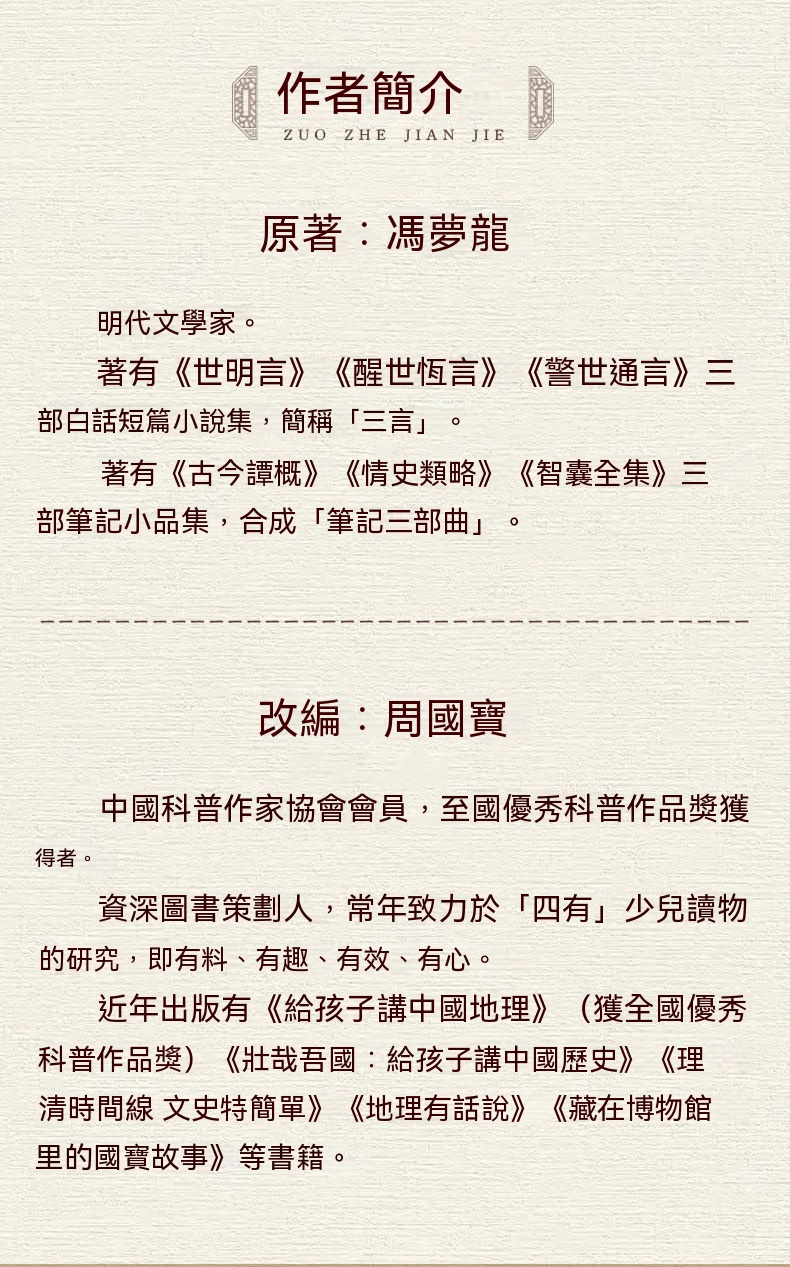 作者簡介
ZUO ZHE JIAN JIE

原著：馮夢龍

明代文學家。

著有《世明言》《醒世恆言》《警世通言》三部白話短篇小說集，簡稱「三言」。

著有《古今譚概》《情史類略》《智囊全集》三部筆記小品集，合成「筆記三部曲」。

改編：周國寶

中國科普作家協會會員，至國優秀科普作品獎獲得者。

資深圖書策劃人，常年致力於「四有」少兒讀物的研究，即有料、有趣、有效、有心。

近年出版有《給孩子講中國地理》（獲全國優秀科普作品獎）《壯哉吾國：給孩子講中國歷史》《理清時間線 文史特簡單》《地理有話說》《藏在博物館里的國寶故事》等書籍。